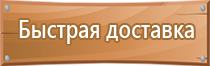 Быстрая доставка